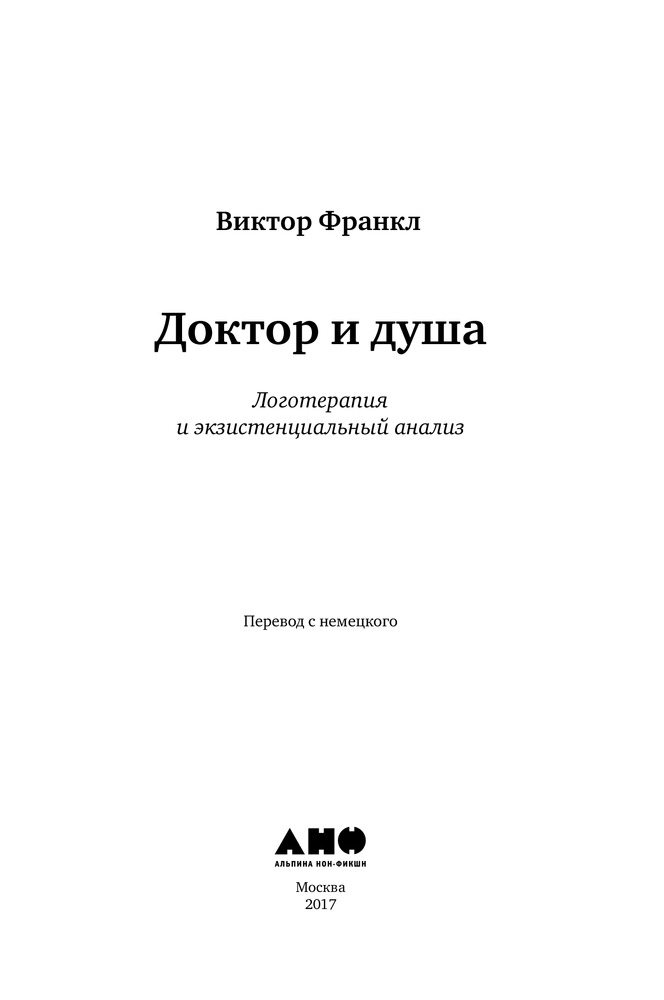 Виктор Франкл

Доктор и душа

Логотерапия
и экзистенциальный анализ

Перевод с немецкого

АНФ
АЛЬПИНА НОН-ФИКШН

Москва
2017